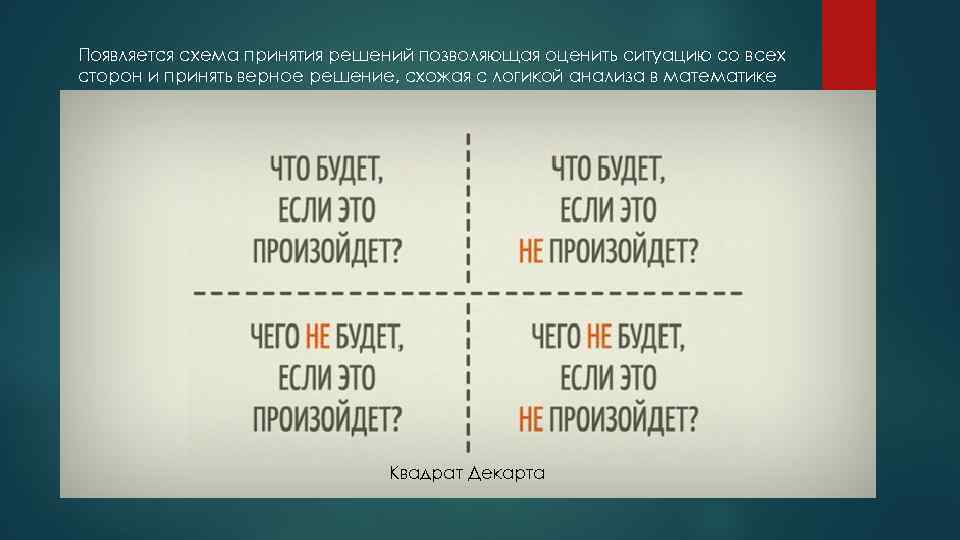 Появляется схема принятия решений позволяющая оценить ситуацию со всех сторон и принять верное решение, схожая с логикой анализа в математике

ЧТО БУДЕТ, ЕСЛИ ЭТО ПРОИЗОЙДЕТ?

ЧТО БУДЕТ, ЕСЛИ ЭТО НЕ ПРОИЗОЙДЕТ?

ЧЕГО НЕ БУДЕТ, ЕСЛИ ЭТО ПРОИЗОЙДЕТ?

ЧЕГО НЕ БУДЕТ, ЕСЛИ ЭТО НЕ ПРОИЗОЙДЕТ?

Квадрат Декарта